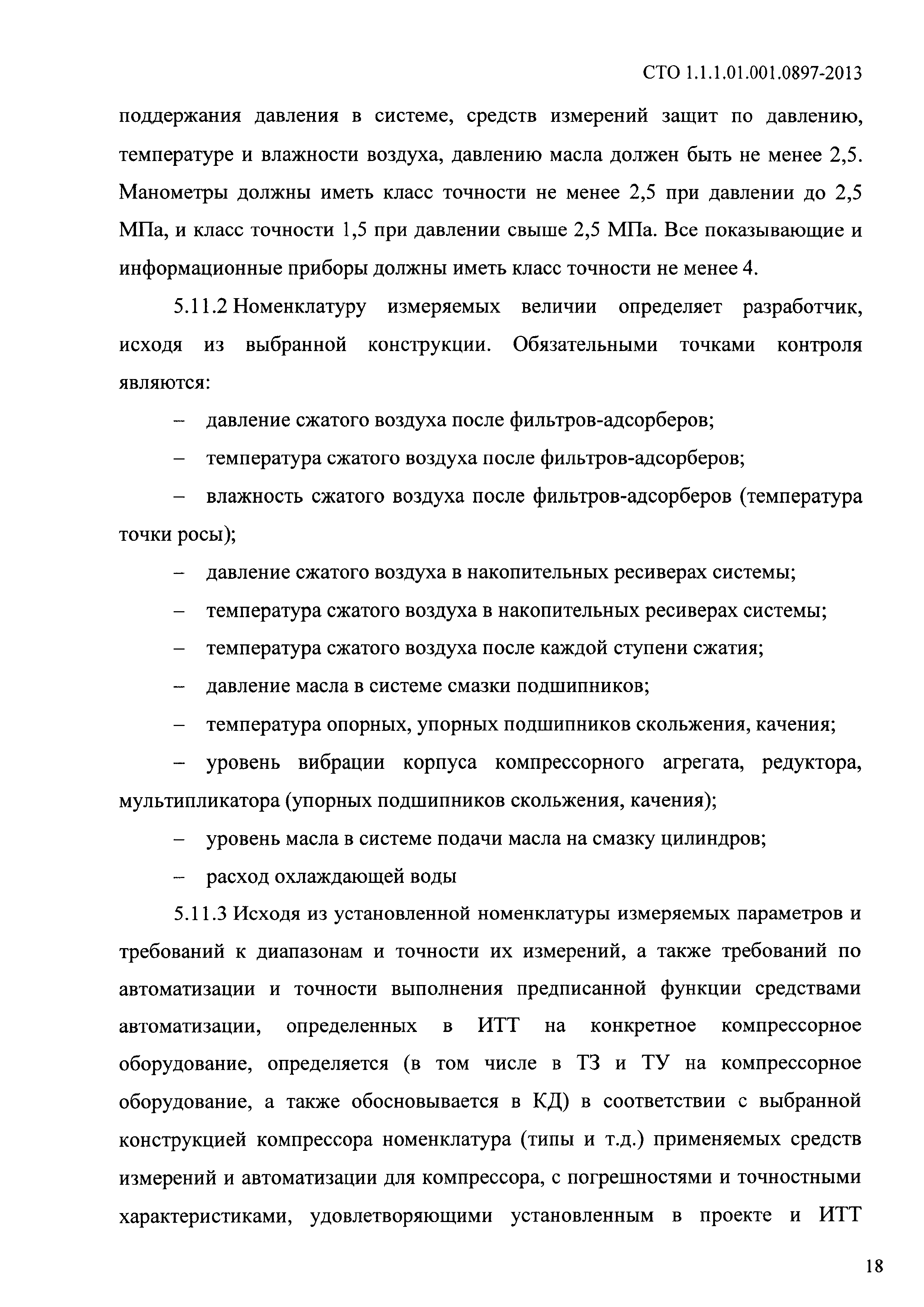 СТО 1.1.1.01.001.0897-2013

поддержания давления в системе, средств измерений защит по давлению, температуре и влажности воздуха, давлению масла должен быть не менее 2,5. Манометры должны иметь класс точности не менее 2,5 при давлении до 2,5 МПа, и класс точности 1,5 при давлении свыше 2,5 МПа. Все показывающие и информационные приборы должны иметь класс точности не менее 4.

5.11.2 Номенклатуру измеряемых величии определяет разработчик, исходя из выбранной конструкции. Обязательными точками контроля являются:

– давление сжатого воздуха после фильтров-адсорберов;

– температура сжатого воздуха после фильтров-адсорберов;

– влажность сжатого воздуха после фильтров-адсорберов (температура точки росы);

– давление сжатого воздуха в накопительных ресиверах системы;

– температура сжатого воздуха в накопительных ресиверах системы;

– температура сжатого воздуха после каждой ступени сжатия;

– давление масла в системе смазки подшипников;

– температура опорных, упорных подшипников скольжения, качения;

– уровень вибрации корпуса компрессорного агрегата, редуктора, мультипликатора (упорных подшипников скольжения, качения);

– уровень масла в системе подачи масла на смазку цилиндров;

– расход охлаждающей воды

5.11.3 Исходя из установленной номенклатуры измеряемых параметров и требований к диапазонам и точности их измерений, а также требований по автоматизации и точности выполнения предписанной функции средствами автоматизации, определенных в ИТТ на конкретное компрессорное оборудование, определяется (в том числе в ТЗ и ТУ на компрессорное оборудование, а также обосновывается в КД) в соответствии с выбранной конструкцией компрессора номенклатура (типы и т.д.) применяемых средств измерений и автоматизации для компрессора, с погрешностями и точностными характеристиками, удовлетворяющими установленным в проекте и ИТТ

18